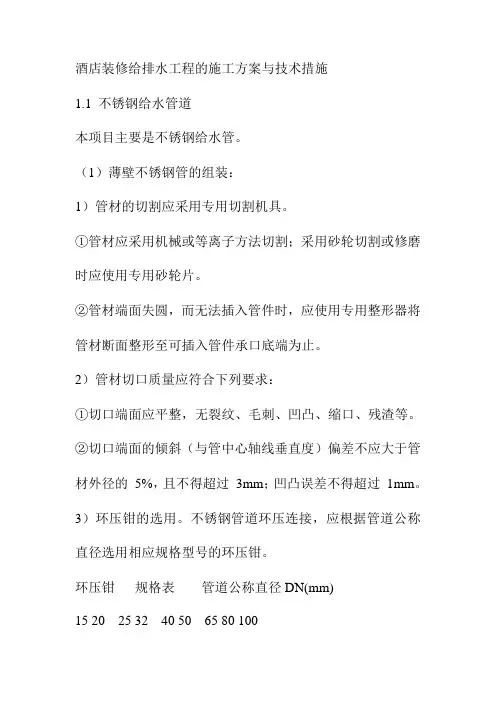 酒店装修给排水工程的施工方案与技术措施

1.1 不锈钢给水管道

本项目主要是不锈钢给水管。

（1）薄壁不锈钢管的组装：

1）管材的切割应采用专用切割机具。

①管材应采用机械或等离子方法切割；采用砂轮切割或修磨时应使用专用砂轮片。

②管材端面失圆，而无法插入管件时，应使用专用整形器将管材断面整形至可插入管件承口底端为止。

2）管材切口质量应符合下列要求：

①切口端面应平整，无裂纹、毛刺、凹凸、缩口、残渣等。

②切口端面的倾斜（与管中心轴线垂直度）偏差不应大于管材外径的 5%，且不得超过 3mm；凹凸误差不得超过 1mm。

3）环压钳的选用。不锈钢管道环压连接，应根据管道公称直径选用相应规格型号的环压钳。

环压钳 规格表 管道公称直径 DN(mm)

15 20 25 32 40 50 65 80 100